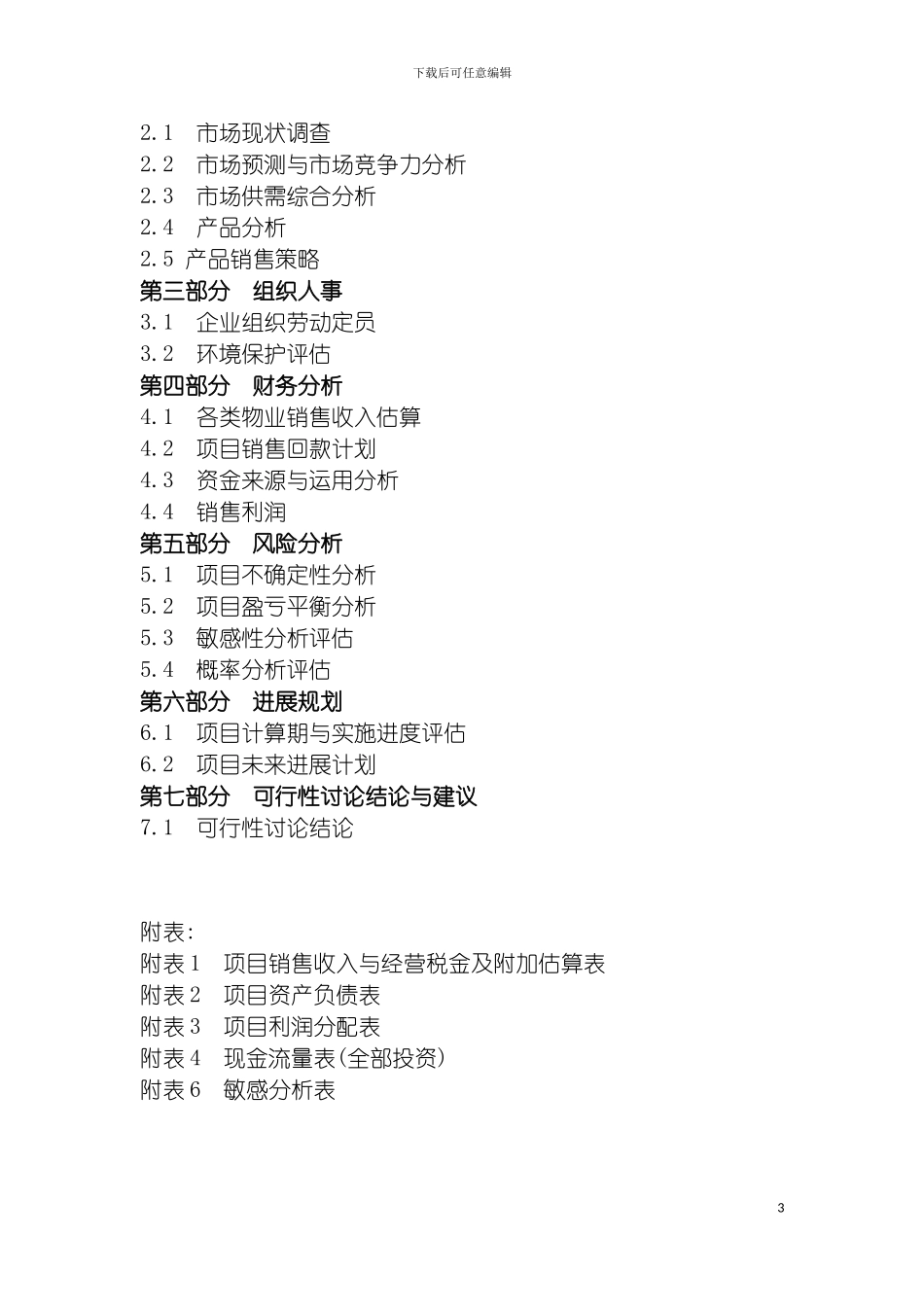 下载后可任意编辑

2.1　市场现状调查
2.2　市场预测与市场竞争力分析
2.3　市场供需综合分析
2.4　产品分析
2.5 产品销售策略
第三部分　组织人事
3.1　企业组织劳动定员
3.2　环境保护评估
第四部分　财务分析
4.1　各类物业销售收入估算
4.2　项目销售回款计划
4.3　资金来源与运用分析
4.4　销售利润
第五部分　风险分析
5.1　项目不确定性分析
5.2　项目盈亏平衡分析
5.3　敏感性分析评估
5.4　概率分析评估
第六部分　进展规划
6.1　项目计算期与实施进度评估
6.2　项目未来进展计划
第七部分　可行性讨论结论与建议
7.1　可行性讨论结论

附表:
附表1　项目销售收入与经营税金及附加估算表
附表2　项目资产负债表
附表3　项目利润分配表
附表4　现金流量表(全部投资)
附表6　敏感分析表

3